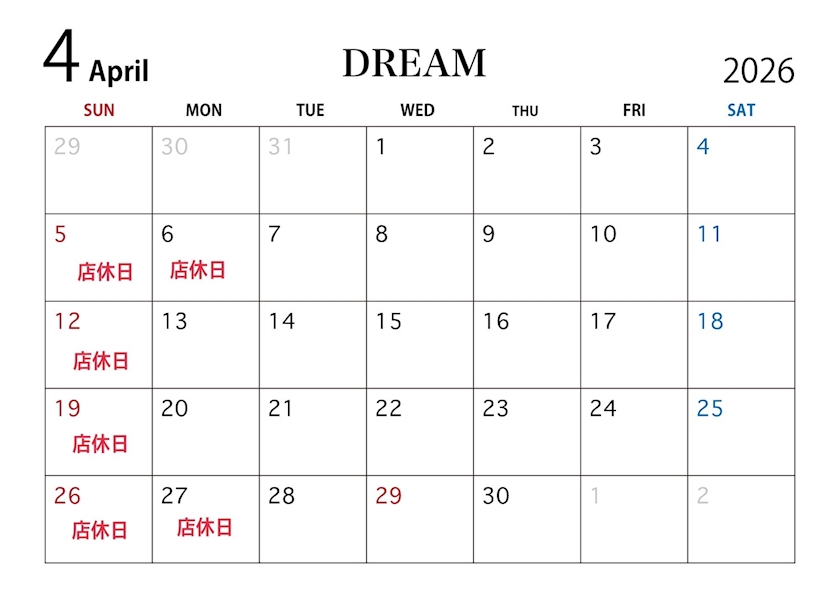 4 April

DREAM

2026

| SUN | MON | TUE | WED | THU | FRI | SAT |
|---|---|---|---|---|---|---|
| 29 | 30 | 31 | 1 | 2 | 3 | 4 |
| 5 店休日 | 6 店休日 | 7 | 8 | 9 | 10 | 11 |
| 12 店休日 | 13 | 14 | 15 | 16 | 17 | 18 |
| 19 店休日 | 20 | 21 | 22 | 23 | 24 | 25 |
| 26 店休日 | 27 店休日 | 28 | 29 | 30 | 1 | 2 |